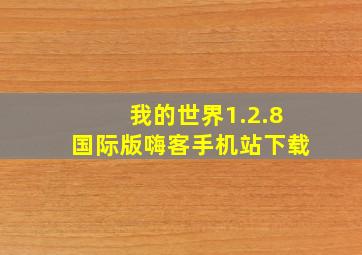 我的世界1.2.8
国际版嗨客手机站下载